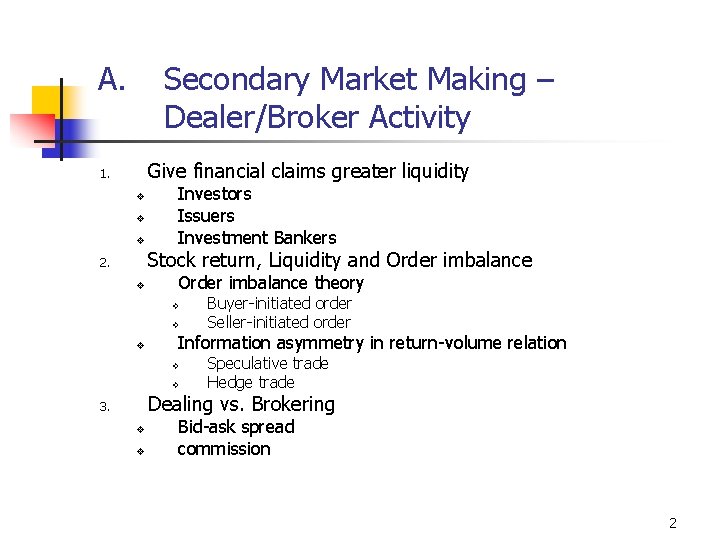 A. Secondary Market Making – Dealer/Broker Activity

1. Give financial claims greater liquidity
❖ Investors
❖ Issuers
❖ Investment Bankers
2. Stock return, Liquidity and Order imbalance
❖ Order imbalance theory
❖ Buyer-initiated order
❖ Seller-initiated order
❖ Information asymmetry in return-volume relation
❖ Speculative trade
❖ Hedge trade
3. Dealing vs. Brokering
❖ Bid-ask spread
❖ commission

2